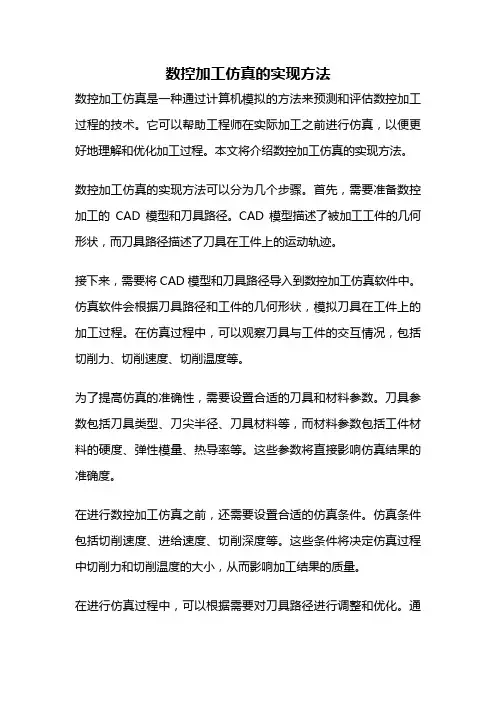 数控加工仿真的实现方法

数控加工仿真是一种通过计算机模拟的方法来预测和评估数控加工过程的技术。它可以帮助工程师在实际加工之前进行仿真，以便更好地理解和优化加工过程。本文将介绍数控加工仿真的实现方法。

数控加工仿真的实现方法可以分为几个步骤。首先，需要准备数控加工的 CAD 模型和刀具路径。CAD 模型描述了被加工工件的几何形状，而刀具路径描述了刀具在工件上的运动轨迹。

接下来，需要将 CAD 模型和刀具路径导入到数控加工仿真软件中。仿真软件会根据刀具路径和工件的几何形状，模拟刀具在工件上的加工过程。在仿真过程中，可以观察刀具与工件的交互情况，包括切削力、切削速度、切削温度等。

为了提高仿真的准确性，需要设置合适的刀具和材料参数。刀具参数包括刀具类型、刀尖半径、刀具材料等，而材料参数包括工件材料的硬度、弹性模量、热导率等。这些参数将直接影响仿真结果的准确度。

在进行数控加工仿真之前，还需要设置合适的仿真条件。仿真条件包括切削速度、进给速度、切削深度等。这些条件将决定仿真过程中切削力和切削温度的大小，从而影响加工结果的质量。

在进行仿真过程中，可以根据需要对刀具路径进行调整和优化。通